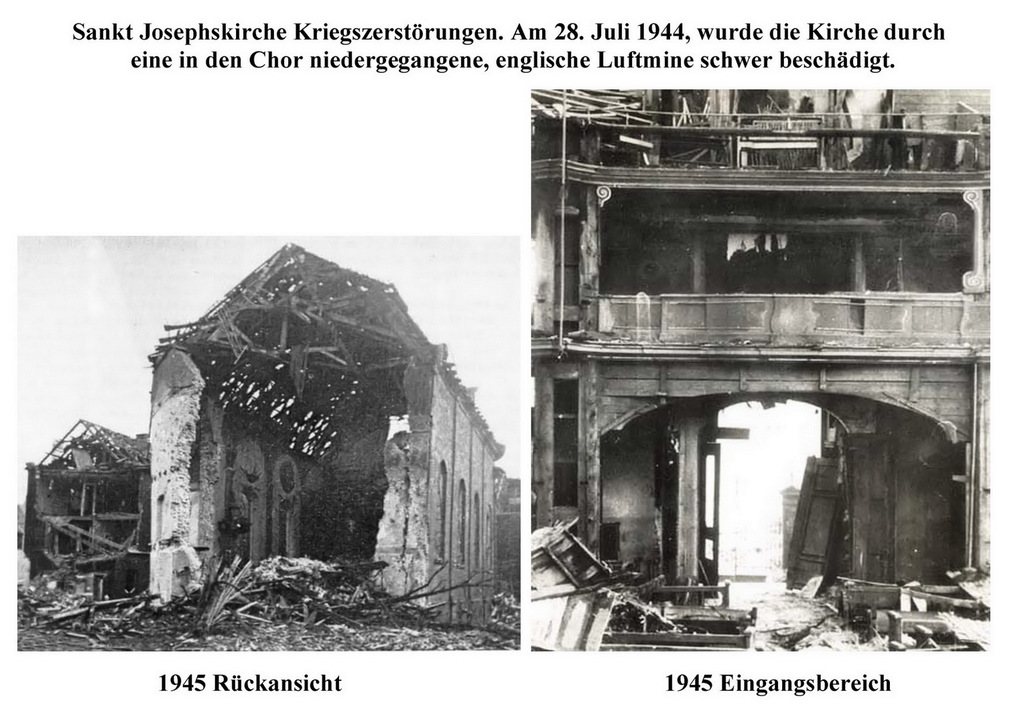 Sankt Josephskirche Kriegszerstörungen. Am 28. Juli 1944, wurde die Kirche durch eine in den Chor niedergegangene, englische Luftmine schwer beschädigt.

1945 Rückansicht

1945 Eingangsbereich